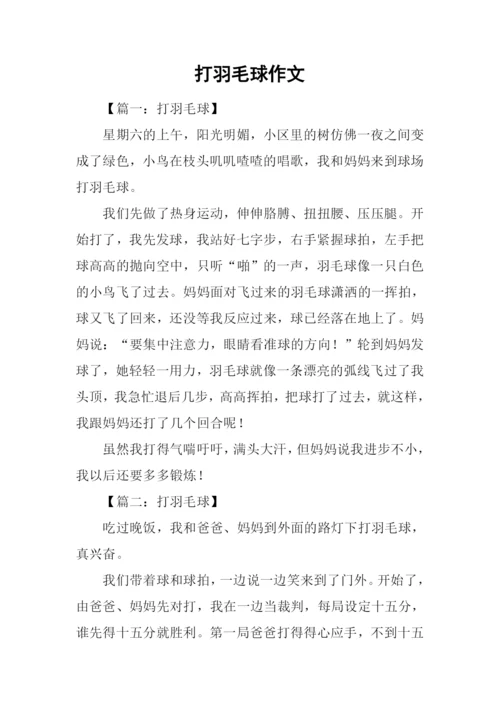 打羽毛球作文

【篇一：打羽毛球】

星期六的上午，阳光明媚，小区里的树仿佛一夜之间变成了绿色，小鸟在枝头叽叽喳喳的唱歌，我和妈妈来到球场打羽毛球。

我们先做了热身运动，伸伸胳膊、扭扭腰、压压腿。开始打了，我先发球，我站好七字步，右手紧握球拍，左手把球高高的抛向空中，只听“啪”的一声，羽毛球像一只白色的小鸟飞了过去。妈妈面对飞过来的羽毛球潇洒的一挥拍，球又飞了回来，还没等我反应过来，球已经落在地上了。妈妈说：“要集中注意力，眼睛看准球的方向！”轮到妈妈发球了，她轻轻一用力，羽毛球就像一条漂亮的弧线飞过了我头顶，我急忙退后几步，高高挥拍，把球打了过去，就这样，我跟妈妈还打了几个回合呢！

虽然我打得气喘吁吁，满头大汗，但妈妈说我进步不小，我以后还要多多锻炼！

【篇二：打羽毛球】

吃过晚饭，我和爸爸、妈妈到外面的路灯下打羽毛球，真兴奋。

我们带着球和球拍，一边说一边笑来到了门外。开始了，由爸爸、妈妈先对打，我在一边当裁判，每局设定十五分，谁先得十五分就胜利。第一局爸爸打得得心应手，不到十五